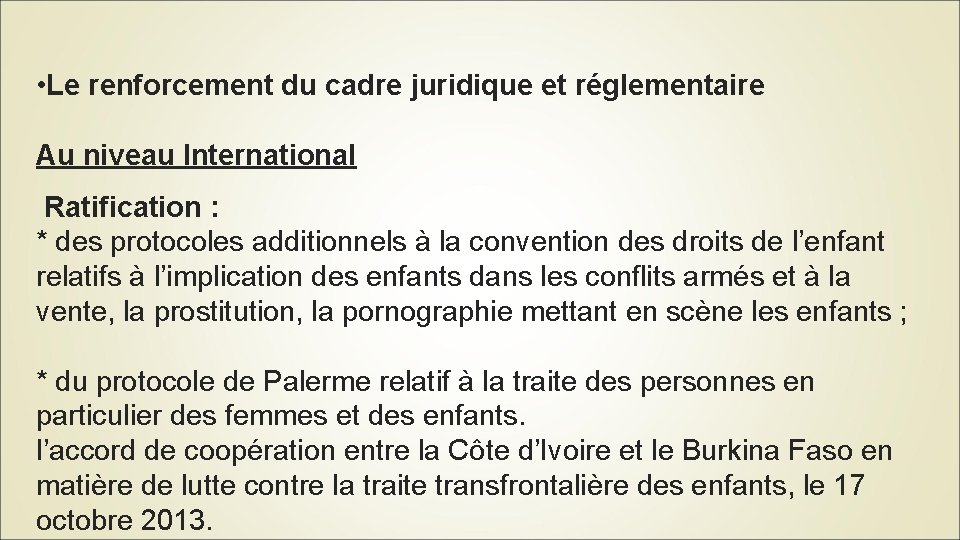 •Le renforcement du cadre juridique et réglementaire

Au niveau International

Ratification :
* des protocoles additionnels à la convention des droits de l’enfant relatifs à l’implication des enfants dans les conflits armés et à la vente, la prostitution, la pornographie mettant en scène les enfants ;

* du protocole de Palerme relatif à la traite des personnes en particulier des femmes et des enfants.
l’accord de coopération entre la Côte d’Ivoire et le Burkina Faso en matière de lutte contre la traite transfrontalière des enfants, le 17 octobre 2013.